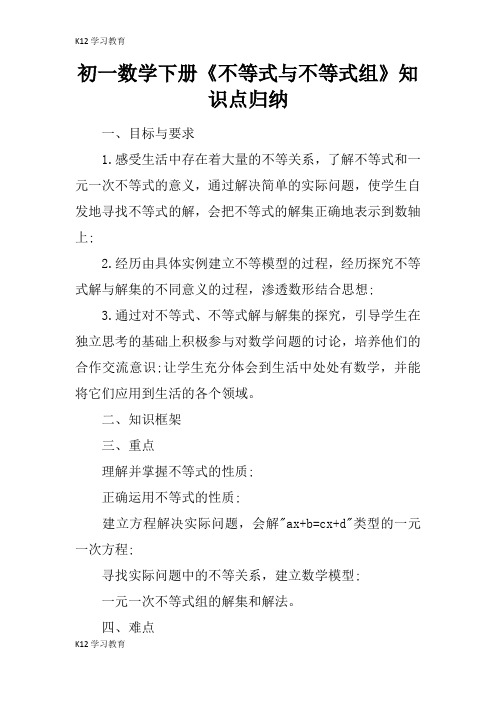 K12 学习教育

初一数学下册《不等式与不等式组》知识点归纳

一、目标与要求

1.感受生活中存在着大量的不等关系，了解不等式和一元一次不等式的意义，通过解决简单的实际问题，使学生自发地寻找不等式的解，会把不等式的解集正确地表示到数轴上;

2.经历由具体实例建立不等模型的过程，经历探究不等式解与解集的不同意义的过程，渗透数形结合思想;

3.通过对不等式、不等式解与解集的探究，引导学生在独立思考的基础上积极参与对数学问题的讨论，培养他们的合作交流意识;让学生充分体会到生活中处处有数学，并能将它们应用到生活的各个领域。

二、知识框架

三、重点

理解并掌握不等式的性质;

正确运用不等式的性质;

建立方程解决实际问题，会解"ax+b=cx+d"类型的一元一次方程;

寻找实际问题中的不等关系，建立数学模型;

一元一次不等式组的解集和解法。

四、难点

K12 学习教育